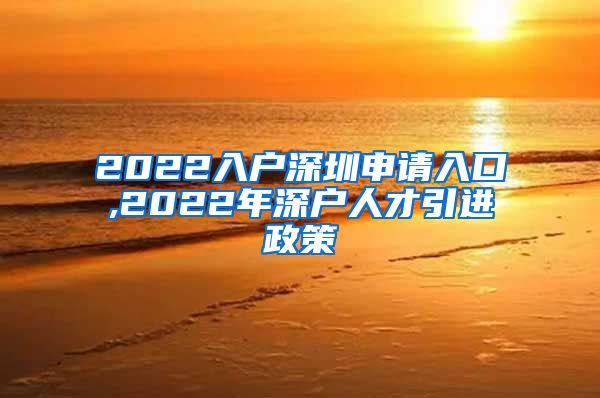 2022入户深圳申请入口,2022年深户人才引进政策